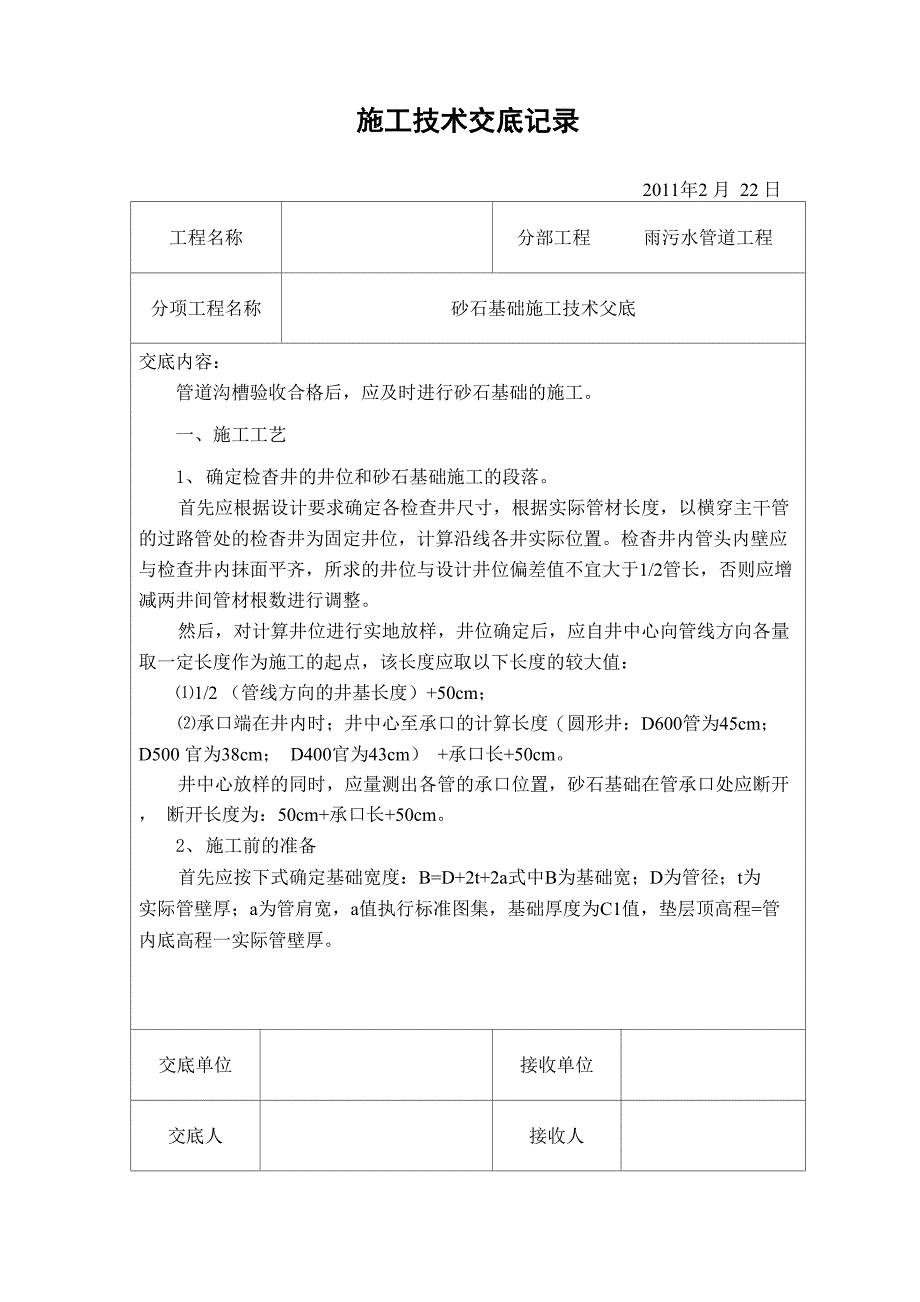 施工技术交底记录

2011年2 月 22 日

| 工程名称 | | 分部工程 | 雨污水管道工程 |
|---|---|---|---|
| 分项工程名称 | 砂石基础施工技术父底 | | |

交底内容：

管道沟槽验收合格后，应及时进行砂石基础的施工。

一、施工工艺

1、确定检杳井的井位和砂石基础施工的段落。

首先应根据设计要求确定各检查井尺寸，根据实际管材长度，以横穿主干管的过路管处的检杳井为固定井位，计算沿线各井实际位置。检杳井内管头内壁应与检查井内抹面平齐，所求的井位与设计井位偏差值不宜大于1/2管长，否则应增减两井间管材根数进行调整。

然后，对计算井位进行实地放样，井位确定后，应自井中心向管线方向各量取一定长度作为施工的起点，该长度应取以下长度的较大值：

⑴1/2 （管线方向的井基长度）+50cm；

⑵承口端在井内时；井中心至承口的计算长度（圆形井：D600管为45cm；D500 官为38cm； D400官为43cm） +承口长+50cm。

井中心放样的同时，应量测出各管的承口位置，砂石基础在管承口处应断开， 断开长度为：50cm+承口长+50cm。

2、施工前的准备

首先应按下式确定基础宽度：B=D+2t+2a式中B为基础宽；D为管径；t为实际管壁厚；a为管肩宽，a值执行标准图集，基础厚度为C1值，垫层顶高程=管内底高程一实际管壁厚。

| 交底单位 | | 接收单位 | |
|---|---|---|---|
| 交底人 | | 接收人 | |